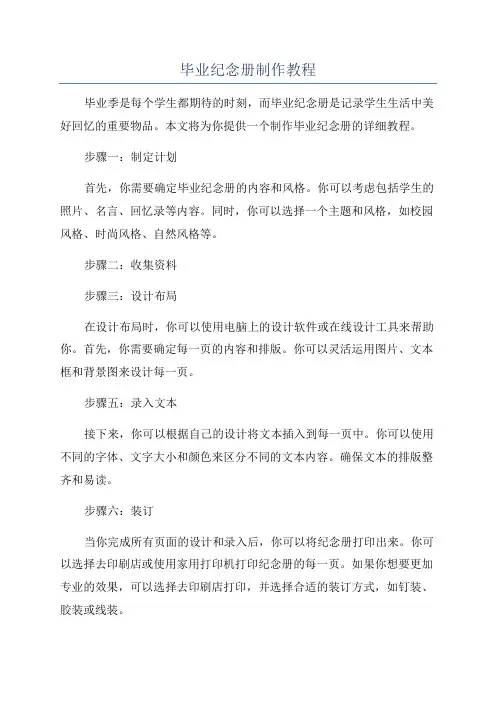 毕业纪念册制作教程

毕业季是每个学生都期待的时刻，而毕业纪念册是记录学生生活中美好回忆的重要物品。本文将为你提供一个制作毕业纪念册的详细教程。

步骤一：制定计划

首先，你需要确定毕业纪念册的内容和风格。你可以考虑包括学生的照片、名言、回忆录等内容。同时，你可以选择一个主题和风格，如校园风格、时尚风格、自然风格等。

步骤二：收集资料

步骤三：设计布局

在设计布局时，你可以使用电脑上的设计软件或在线设计工具来帮助你。首先，你需要确定每一页的内容和排版。你可以灵活运用图片、文本框和背景图来设计每一页。

步骤五：录入文本

接下来，你可以根据自己的设计将文本插入到每一页中。你可以使用不同的字体、文字大小和颜色来区分不同的文本内容。确保文本的排版整齐和易读。

步骤六：装订

当你完成所有页面的设计和录入后，你可以将纪念册打印出来。你可以选择去印刷店或使用家用打印机打印纪念册的每一页。如果你想要更加专业的效果，可以选择去印刷店打印，并选择合适的装订方式，如钉装、胶装或线装。